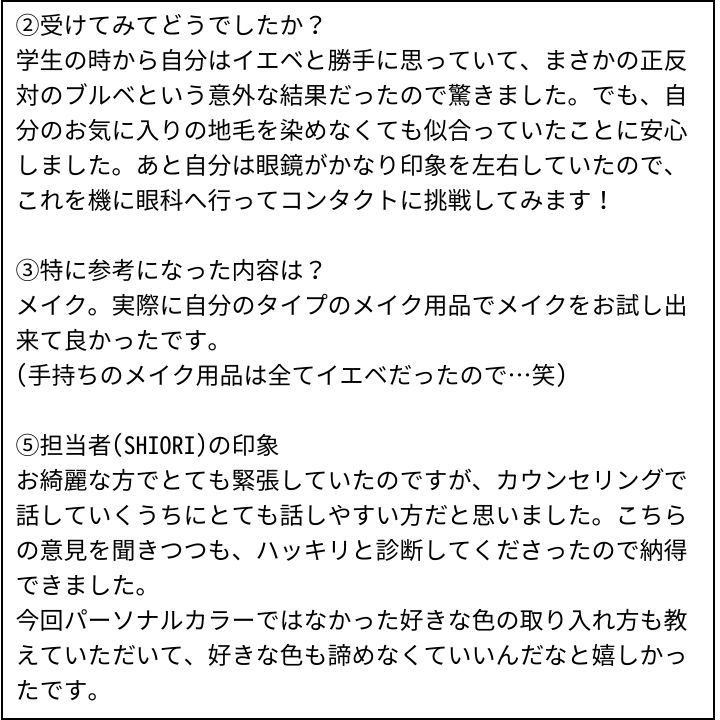 ②受けてみてどうでしたか？
学生の時から自分はイエベと勝手に思っていて、まさかの正反対のブルベという意外な結果だったので驚きました。でも、自分のお気に入りの地毛を染めなくても似合っていたことに安心しました。あと自分は眼鏡がかなり印象を左右していたので、これを機に眼科へ行ってコンタクトに挑戦してみます！

③特に参考になった内容は？
メイク。実際に自分のタイプのメイク用品でメイクをお試し出来て良かったです。
(手持ちのメイク用品は全てイエベだったので…笑)

⑤担当者(SHIORI)の印象
お綺麗な方でとても緊張していたのですが、カウンセリングで話していくうちにとても話しやすい方だと思いました。こちらの意見を聞きつつも、ハッキリと診断してくださったので納得できました。
今回パーソナルカラーではなかった好きな色の取り入れ方も教えていただいて、好きな色も諦めなくていいんだなと嬉しかったです。